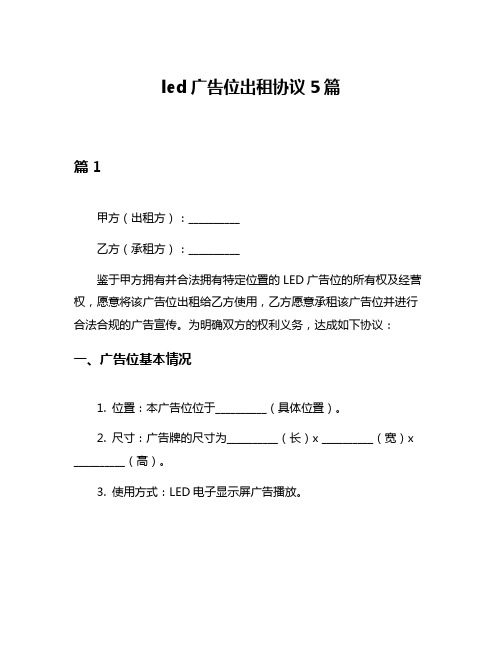 led 广告位出租协议 5 篇

篇 1

甲方（出租方）：__________

乙方（承租方）：__________

鉴于甲方拥有并合法拥有特定位置的 LED 广告位的所有权及经营权，愿意将该广告位出租给乙方使用，乙方愿意承租该广告位并进行合法合规的广告宣传。为明确双方的权利义务，达成如下协议：

一、广告位基本情况

1. 位置：本广告位位于__________（具体位置）。

2. 尺寸：广告牌的尺寸为__________（长）x __________（宽）x __________（高）。

3. 使用方式：LED 电子显示屏广告播放。